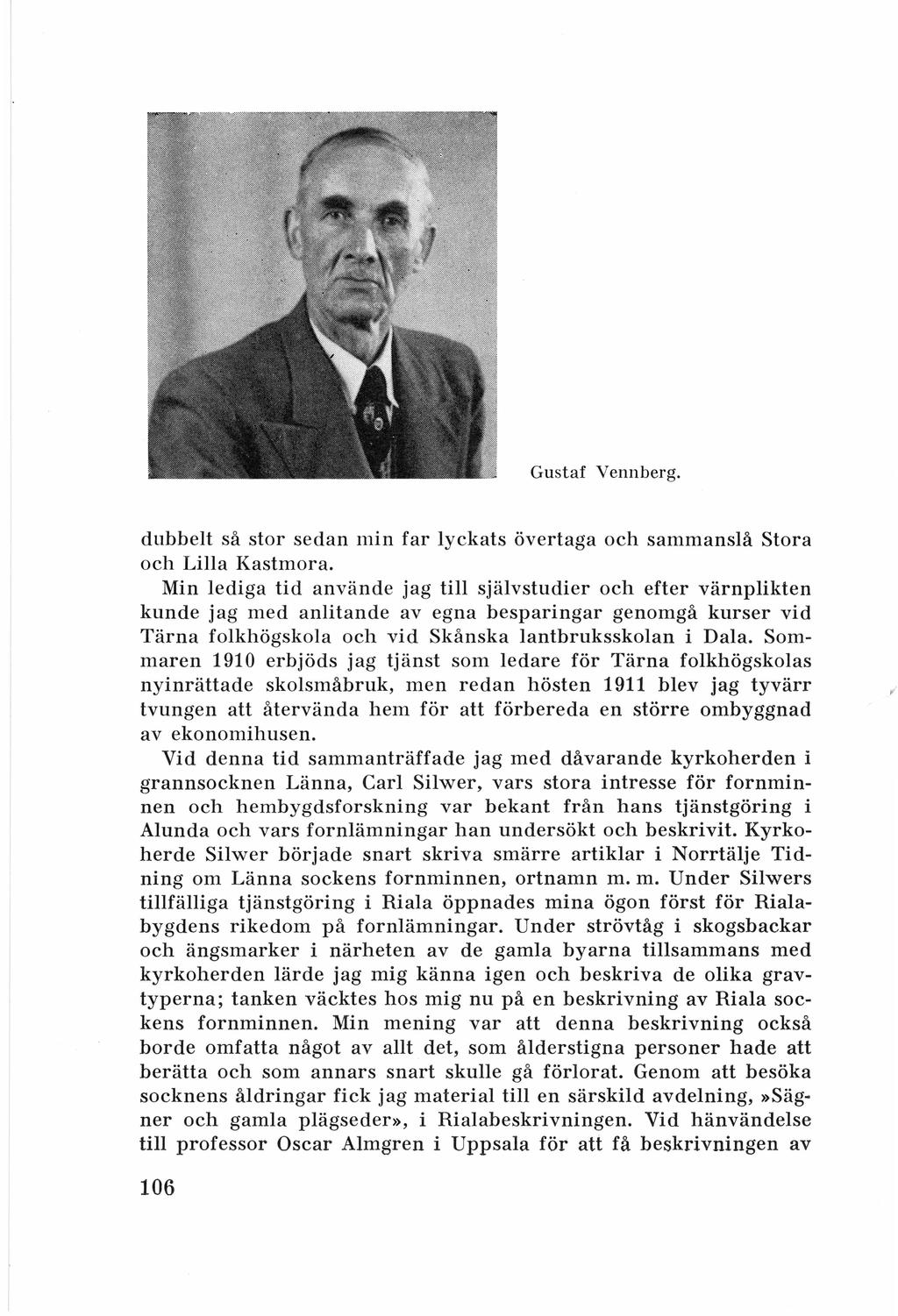 Gustaf Vennberg.

dubbelt så stor sedan min far lyckats övertaga och sammanslå Stora och Lilla Kastmora.

Min lediga tid använde jag till självstudier och efter värnplikten kunde jag med anlitande av egna besparingar genomgå kurser vid Tärna folkhögskola och vid Skånska lantbruksskolan i Dala. Sommaren 1910 erbjöds jag tjänst som ledare för Tärna folkhögskolas nyinrättade skolsmåbruk, men redan hösten 1911 blev jag tyvärr tvungen att återvända hem för att förbereda en större ombyggnad av ekonomihusen.

Vid denna tid sammanträffade jag med dåvarande kyrkoherden i grannsocknen Länna, Carl Silwer, vars stora intresse för fornminnen och hembygdsforskning var bekant från hans tjänstgöring i Alunda och vars fornlämningar han undersökt och beskrivit. Kyrkoherde Silwer började snart skriva smärre artiklar i Norrtälje Tidning om Länna sockens fornminnen, ortnamn m. m. Under Silwers tillfälliga tjänstgöring i Riala öppnades mina ögon först för Rialabygdens rikedom på fornlämningar. Under strövtåg i skogsbackar och ängsmarker i närheten av de gamla byarna tillsammans med kyrkoherden lärde jag mig känna igen och beskriva de olika gravtyperna; tanken väcktes hos mig nu på en beskrivning av Riala sockens fornminnen. Min mening var att denna beskrivning också borde omfatta något av allt det, som ålderstigna personer hade att berätta och som annars snart skulle gå förlorat. Genom att besöka socknens åldringar fick jag material till en särskild avdelning, »Sägner och gamla plägseder», i Rialabeskrivningen. Vid hänvändelse till professor Oscar Almgren i Uppsala för att få beskrivningen av

106